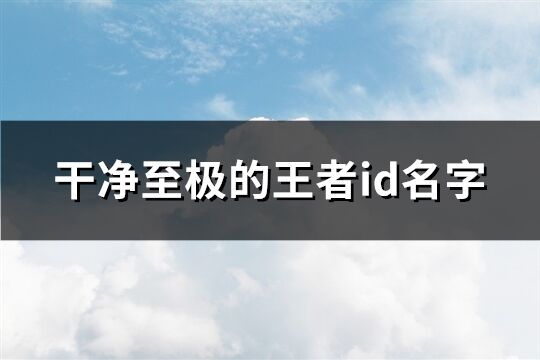 干净至极的王者id名字